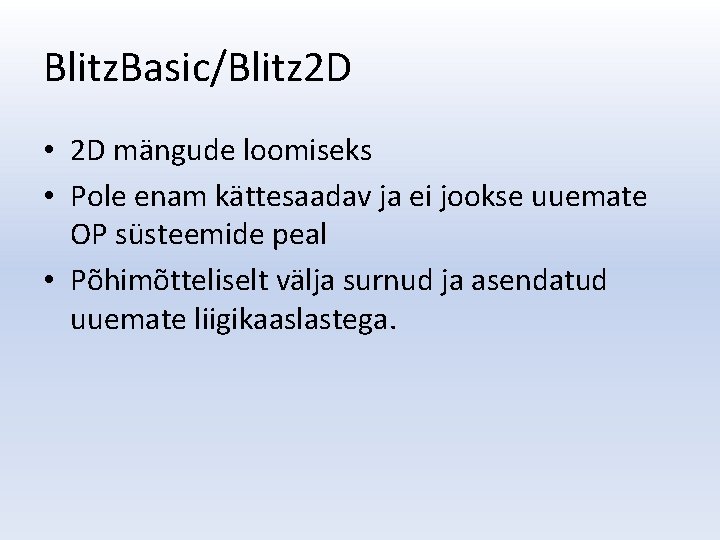 BlitzBasic/Blitz2D

• 2D mängude loomiseks
• Pole enam kättesaadav ja ei jookse uuemate OP süsteemide peal
• Põhimõtteliselt välja surnud ja asendatud uuemate liigikaaslastega.